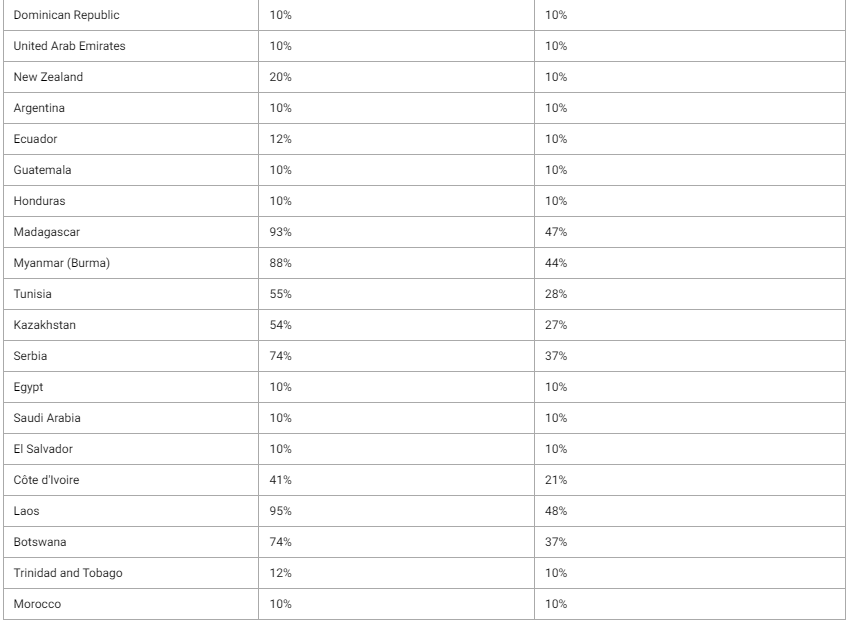 | | | |
|---|---|---|
| Dominican Republic | 10% | 10% |
| United Arab Emirates | 10% | 10% |
| New Zealand | 20% | 10% |
| Argentina | 10% | 10% |
| Ecuador | 12% | 10% |
| Guatemala | 10% | 10% |
| Honduras | 10% | 10% |
| Madagascar | 93% | 47% |
| Myanmar (Burma) | 88% | 44% |
| Tunisia | 55% | 28% |
| Kazakhstan | 54% | 27% |
| Serbia | 74% | 37% |
| Egypt | 10% | 10% |
| Saudi Arabia | 10% | 10% |
| El Salvador | 10% | 10% |
| Côte d'Ivoire | 41% | 21% |
| Laos | 95% | 48% |
| Botswana | 74% | 37% |
| Trinidad and Tobago | 12% | 10% |
| Morocco | 10% | 10% |